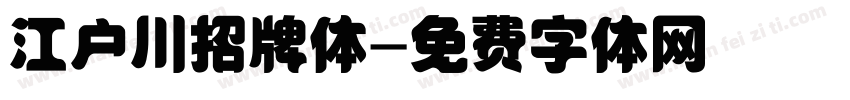 江户川招牌体-免费字体网